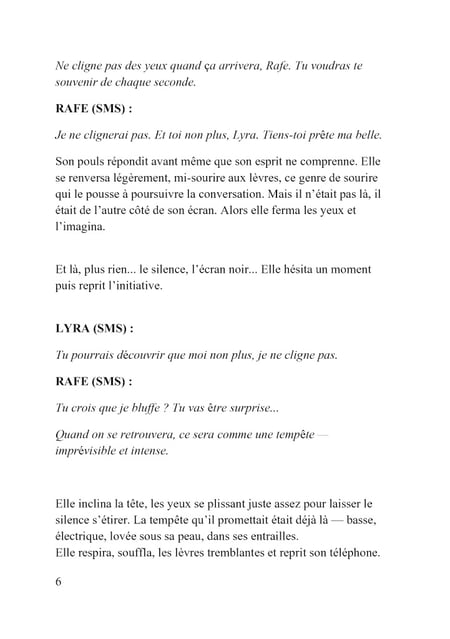 Ne cligne pas des yeux quand ça arrivera, Rafe. Tu voudras te souvenir de chaque seconde.

RAFE (SMS) :

Je ne clignerai pas. Et toi non plus, Lyra. Tiens-toi prête ma belle.

Son pouls répondit avant même que son esprit ne comprenne. Elle se renversa légèrement, mi-sourire aux lèvres, ce genre de sourire qui le pousse à poursuivre la conversation. Mais il n'était pas là, il était de l'autre côté de son écran. Alors elle ferma les yeux et l'imagina.

Et là, plus rien... le silence, l'écran noir... Elle hésita un moment puis reprit l'initiative.

LYRA (SMS) :

Tu pourrais découvrir que moi non plus, je ne cligne pas.

RAFE (SMS) :

Tu crois que je bluffe ? Tu vas être surprise...

Quand on se retrouvera, ce sera comme une tempête — imprévisible et intense.

Elle inclina la tête, les yeux se plissant juste assez pour laisser le silence s'étirer. La tempête qu'il promettait était déjà là — basse, électrique, lovée sous sa peau, dans ses entrailles.
Elle respira, souffla, les lèvres tremblantes et reprit son téléphone.

6